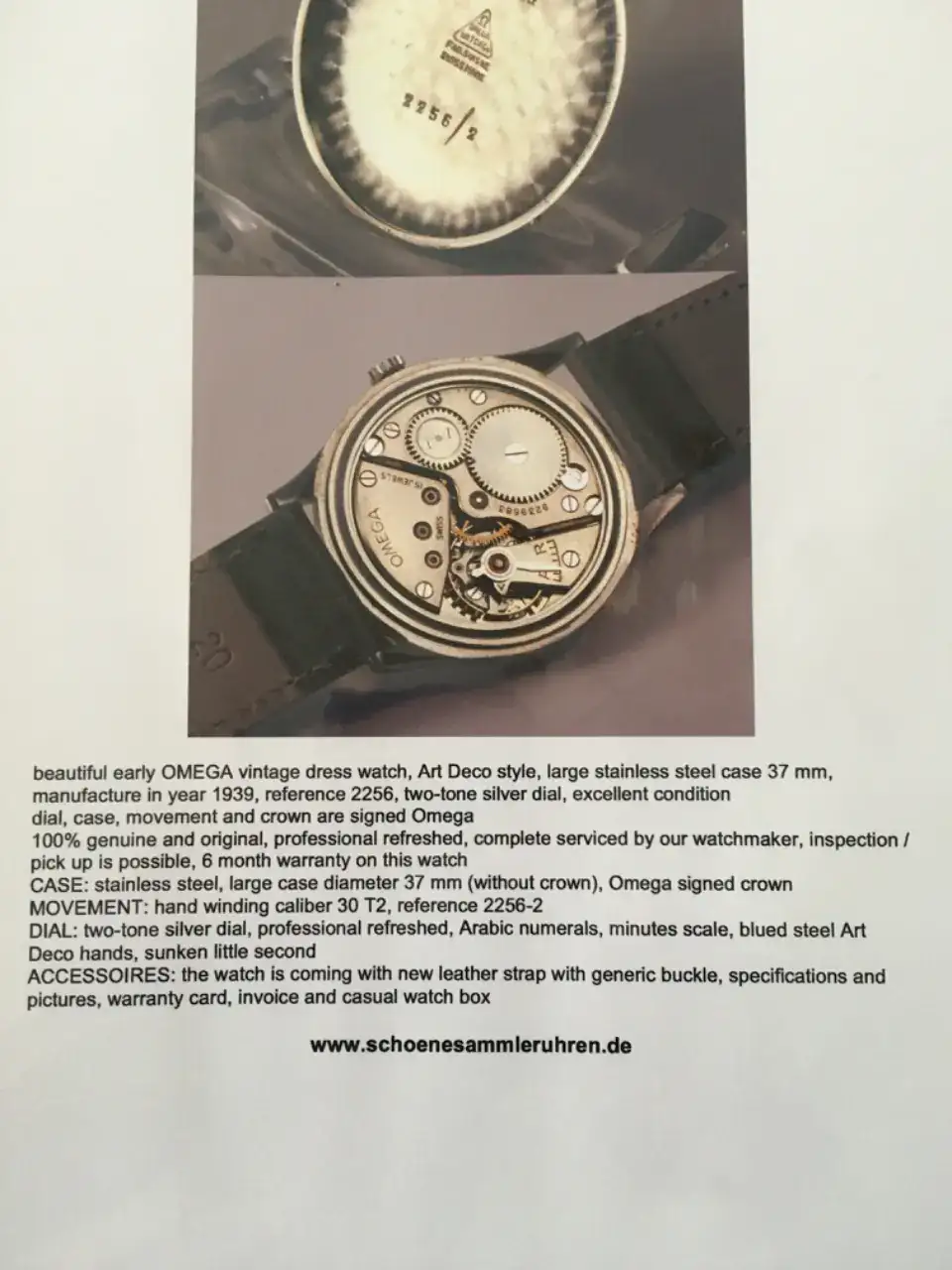 2256/2

OMEGA

beautiful early OMEGA vintage dress watch, Art Deco style, large stainless steel case 37 mm, manufacture in year 1939, reference 2256, two-tone silver dial, excellent condition

dial, case, movement and crown are signed Omega

100% genuine and original, professional refreshed, complete serviced by our watchmaker, inspection / pick up is possible, 6 month warranty on this watch

CASE: stainless steel, large case diameter 37 mm (without crown), Omega signed crown

MOVEMENT: hand winding caliber 30 T2, reference 2256-2

DIAL: two-tone silver dial, professional refreshed, Arabic numerals, minutes scale, blued steel Art Deco hands, sunken little second

ACCESSOIRES: the watch is coming with new leather strap with generic buckle, specifications and pictures, warranty card, invoice and casual watch box

www.schoenesammleruhren.de